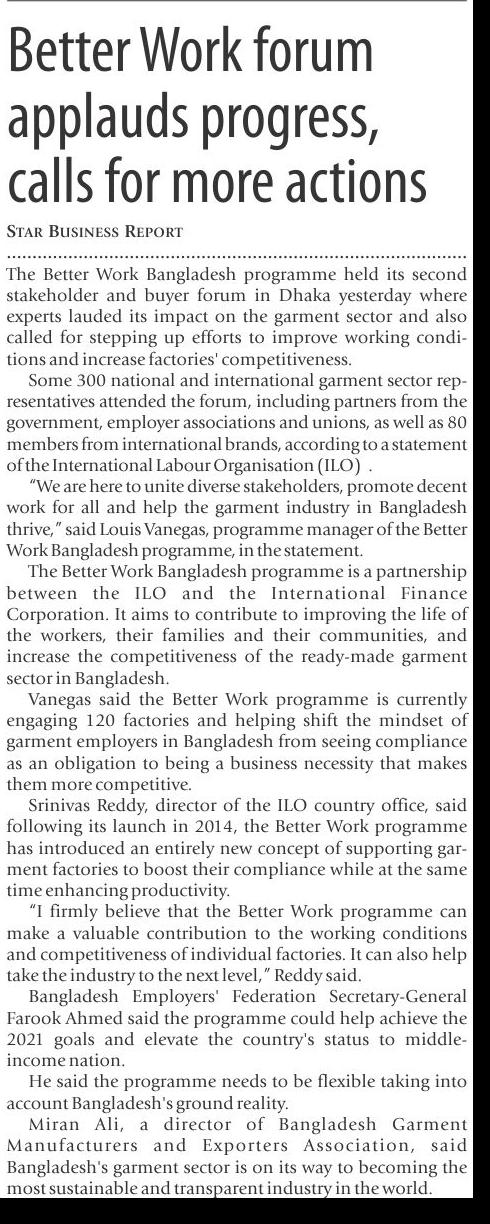 Better Work forum applauds progress, calls for more actions

STAR BUSINESS REPORT

The Better Work Bangladesh programme held its second stakeholder and buyer forum in Dhaka yesterday where experts lauded its impact on the garment sector and also called for stepping up efforts to improve working conditions and increase factories' competitiveness.

Some 300 national and international garment sector representatives attended the forum, including partners from the government, employer associations and unions, as well as 80 members from international brands, according to a statement of the International Labour Organisation (ILO) .

"We are here to unite diverse stakeholders, promote decent work for all and help the garment industry in Bangladesh thrive," said Louis Vanegas, programme manager of the Better Work Bangladesh programme, in the statement.

The Better Work Bangladesh programme is a partnership between the ILO and the International Finance Corporation. It aims to contribute to improving the life of the workers, their families and their communities, and increase the competitiveness of the ready-made garment sector in Bangladesh.

Vanegas said the Better Work programme is currently engaging 120 factories and helping shift the mindset of garment employers in Bangladesh from seeing compliance as an obligation to being a business necessity that makes them more competitive.

Srinivas Reddy, director of the ILO country office, said following its launch in 2014, the Better Work programme has introduced an entirely new concept of supporting garment factories to boost their compliance while at the same time enhancing productivity.

"I firmly believe that the Better Work programme can make a valuable contribution to the working conditions and competitiveness of individual factories. It can also help take the industry to the next level," Reddy said.

Bangladesh Employers' Federation Secretary-General Farook Ahmed said the programme could help achieve the 2021 goals and elevate the country's status to middle-income nation.

He said the programme needs to be flexible taking into account Bangladesh's ground reality.

Miran Ali, a director of Bangladesh Garment Manufacturers and Exporters Association, said Bangladesh's garment sector is on its way to becoming the most sustainable and transparent industry in the world.